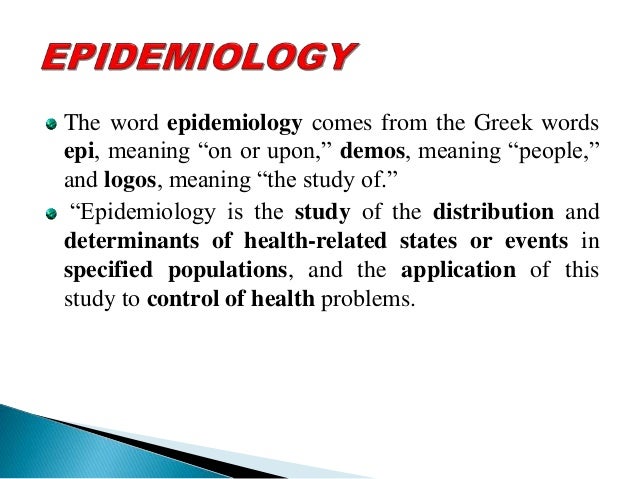 EPIDEMIOLOGY

The word epidemiology comes from the Greek words epi, meaning “on or upon,” demos, meaning “people,” and logos, meaning “the study of.”

“Epidemiology is the study of the distribution and determinants of health-related states or events in specified populations, and the application of this study to control of health problems.